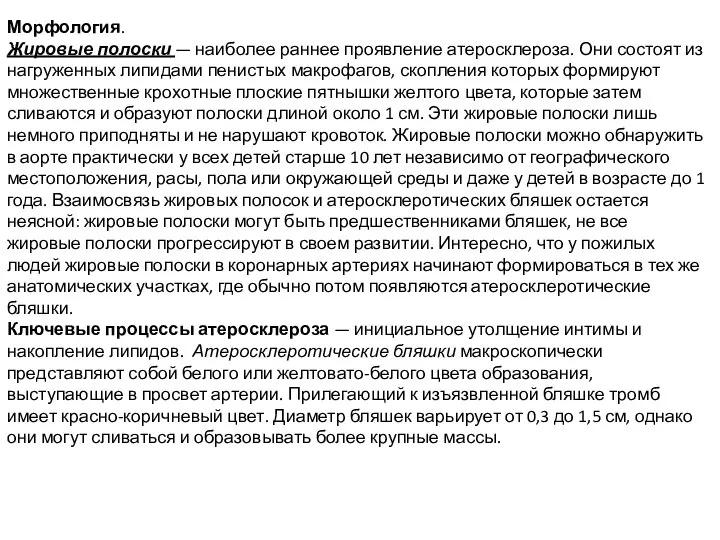 Морфология.
Жировые полоски — наиболее раннее проявление атеросклероза. Они состоят из нагруженных липидами пенистых макрофагов, скопления которых формируют множественные крохотные плоские пятнышки желтого цвета, которые затем сливаются и образуют полоски длиной около 1 см. Эти жировые полоски лишь немного приподняты и не нарушают кровоток. Жировые полоски можно обнаружить в аорте практически у всех детей старше 10 лет независимо от географического местоположения, расы, пола или окружающей среды и даже у детей в возрасте до 1 года. Взаимосвязь жировых полосок и атеросклеротических бляшек остается неясной: жировые полоски могут быть предшественниками бляшек, не все жировые полоски прогрессируют в своем развитии. Интересно, что у пожилых людей жировые полоски в коронарных артериях начинают формироваться в тех же анатомических участках, где обычно потом появляются атеросклеротические бляшки.
Ключевые процессы атеросклероза — инициальное утолщение интимы и накопление липидов. Атеросклеротические бляшки макроскопически представляют собой белого или желтовато-белого цвета образования, выступающие в просвет артерии. Прилегающий к изъязвленной бляшке тромб имеет красно-коричневый цвет. Диаметр бляшек варьирует от 0,3 до 1,5 см, однако они могут сливаться и образовывать более крупные массы.